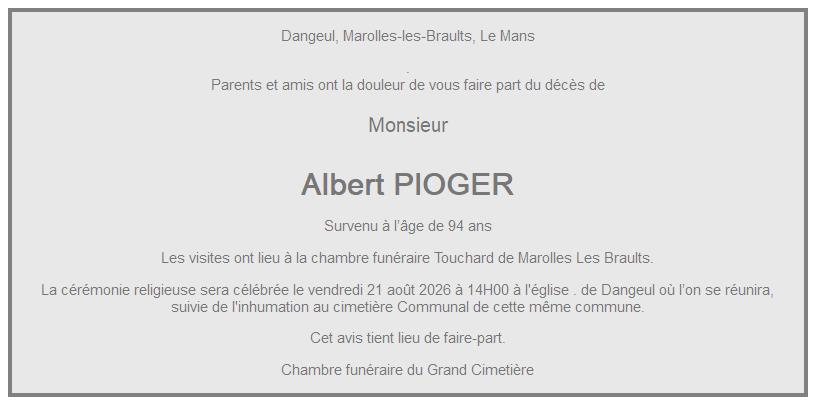 Dangeul, Marolles-les-Braults, Le Mans

Parents et amis ont la douleur de vous faire part du décès de

Monsieur

Albert PIOGER

Survenu à l'âge de 94 ans

Les visites ont lieu à la chambre funéraire Touchard de Marolles Les Braults.

La cérémonie religieuse sera célébrée le vendredi 21 août 2026 à 14H00 à l'église . de Dangeul où l'on se réunira, suivie de l'inhumation au cimetière Communal de cette même commune.

Cet avis tient lieu de faire-part.

Chambre funéraire du Grand Cimetière